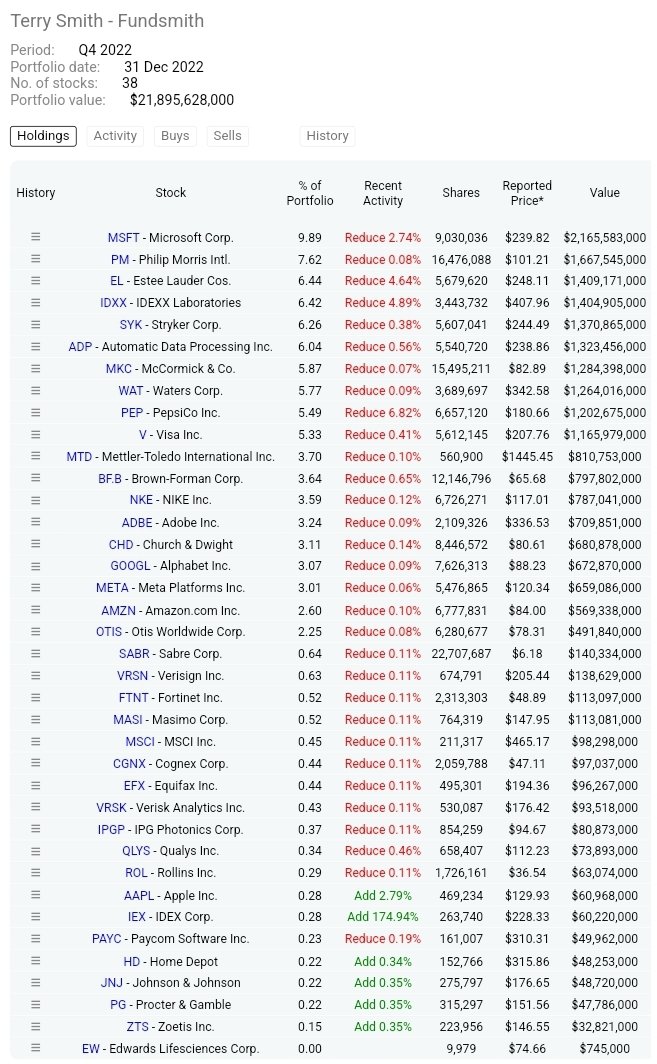 Terry Smith - Fundsmith

Period: Q4 2022
Portfolio date: 31 Dec 2022
No. of stocks: 38
Portfolio value: $21,895,628,000

Holdings Activity Buys Sells History

| History | Stock | % of Portfolio | Recent Activity | Shares | Reported Price* | Value |
|---|---|---|---|---|---|---|
| ≡ | MSFT - Microsoft Corp. | 9.89 | Reduce 2.74% | 9,030,036 | $239.82 | $2,165,583,000 |
| ≡ | PM - Philip Morris Intl. | 7.62 | Reduce 0.08% | 16,476,088 | $101.21 | $1,667,545,000 |
| ≡ | EL - Estee Lauder Cos. | 6.44 | Reduce 4.64% | 5,679,620 | $248.11 | $1,409,171,000 |
| ≡ | IDXX - IDEXX Laboratories | 6.42 | Reduce 4.89% | 3,443,732 | $407.96 | $1,404,905,000 |
| ≡ | SYK - Stryker Corp. | 6.26 | Reduce 0.38% | 5,607,041 | $244.49 | $1,370,865,000 |
| ≡ | ADP - Automatic Data Processing Inc. | 6.04 | Reduce 0.56% | 5,540,720 | $238.86 | $1,323,456,000 |
| ≡ | MKC - McCormick & Co. | 5.87 | Reduce 0.07% | 15,495,211 | $82.89 | $1,284,398,000 |
| ≡ | WAT - Waters Corp. | 5.77 | Reduce 0.09% | 3,689,697 | $342.58 | $1,264,016,000 |
| ≡ | PEP - PepsiCo Inc. | 5.49 | Reduce 6.82% | 6,657,120 | $180.66 | $1,202,675,000 |
| ≡ | V - Visa Inc. | 5.33 | Reduce 0.41% | 5,612,145 | $207.76 | $1,165,979,000 |
| ≡ | MTD - Mettler-Toledo International Inc. | 3.70 | Reduce 0.10% | 560,900 | $1445.45 | $810,753,000 |
| ≡ | BF.B - Brown-Forman Corp. | 3.64 | Reduce 0.65% | 12,146,796 | $65.68 | $797,802,000 |
| ≡ | NKE - NIKE Inc. | 3.59 | Reduce 0.12% | 6,726,271 | $117.01 | $787,041,000 |
| ≡ | ADBE - Adobe Inc. | 3.24 | Reduce 0.09% | 2,109,326 | $336.53 | $709,851,000 |
| ≡ | CHD - Church & Dwight | 3.11 | Reduce 0.14% | 8,446,572 | $80.61 | $680,878,000 |
| ≡ | GOOGL - Alphabet Inc. | 3.07 | Reduce 0.09% | 7,626,313 | $88.23 | $672,870,000 |
| ≡ | META - Meta Platforms Inc. | 3.01 | Reduce 0.06% | 5,476,865 | $120.34 | $659,086,000 |
| ≡ | AMZN - Amazon.com Inc. | 2.60 | Reduce 0.10% | 6,777,831 | $84.00 | $569,338,000 |
| ≡ | OTIS - Otis Worldwide Corp. | 2.25 | Reduce 0.08% | 6,280,677 | $78.31 | $491,840,000 |
| ≡ | SABR - Sabre Corp. | 0.64 | Reduce 0.11% | 22,707,687 | $6.18 | $140,334,000 |
| ≡ | VRSN - Verisign Inc. | 0.63 | Reduce 0.11% | 674,791 | $205.44 | $138,629,000 |
| ≡ | FTNT - Fortinet Inc. | 0.52 | Reduce 0.11% | 2,313,303 | $48.89 | $113,097,000 |
| ≡ | MASI - Masimo Corp. | 0.52 | Reduce 0.11% | 764,319 | $147.95 | $113,081,000 |
| ≡ | MSCI - MSCI Inc. | 0.45 | Reduce 0.11% | 211,317 | $465.17 | $98,298,000 |
| ≡ | CGNX - Cognex Corp. | 0.44 | Reduce 0.11% | 2,059,788 | $47.11 | $97,037,000 |
| ≡ | EFX - Equifax Inc. | 0.44 | Reduce 0.11% | 495,301 | $194.36 | $96,267,000 |
| ≡ | VRSK - Verisk Analytics Inc. | 0.43 | Reduce 0.11% | 530,087 | $176.42 | $93,518,000 |
| ≡ | IPGP - IPG Photonics Corp. | 0.37 | Reduce 0.11% | 854,259 | $94.67 | $80,873,000 |
| ≡ | QLYS - Qualys Inc. | 0.34 | Reduce 0.46% | 658,407 | $112.23 | $73,893,000 |
| ≡ | ROL - Rollins Inc. | 0.29 | Reduce 0.11% | 1,726,161 | $36.54 | $63,074,000 |
| ≡ | AAPL - Apple Inc. | 0.28 | Add 2.79% | 469,234 | $129.93 | $60,968,000 |
| ≡ | IEX - IDEX Corp. | 0.28 | Add 174.94% | 263,740 | $228.33 | $60,220,000 |
| ≡ | PAYC - Paycom Software Inc. | 0.23 | Reduce 0.19% | 161,007 | $310.31 | $49,962,000 |
| ≡ | HD - Home Depot | 0.22 | Add 0.34% | 152,766 | $315.86 | $48,253,000 |
| ≡ | JNJ - Johnson & Johnson | 0.22 | Add 0.35% | 275,797 | $176.65 | $48,720,000 |
| ≡ | PG - Procter & Gamble | 0.22 | Add 0.35% | 315,297 | $151.56 | $47,786,000 |
| ≡ | ZTS - Zoetis Inc. | 0.15 | Add 0.35% | 223,956 | $146.55 | $32,821,000 |
| ≡ | EW - Edwards Lifesciences Corp. | 0.00 | | 9,979 | $74.66 | $745,000 |